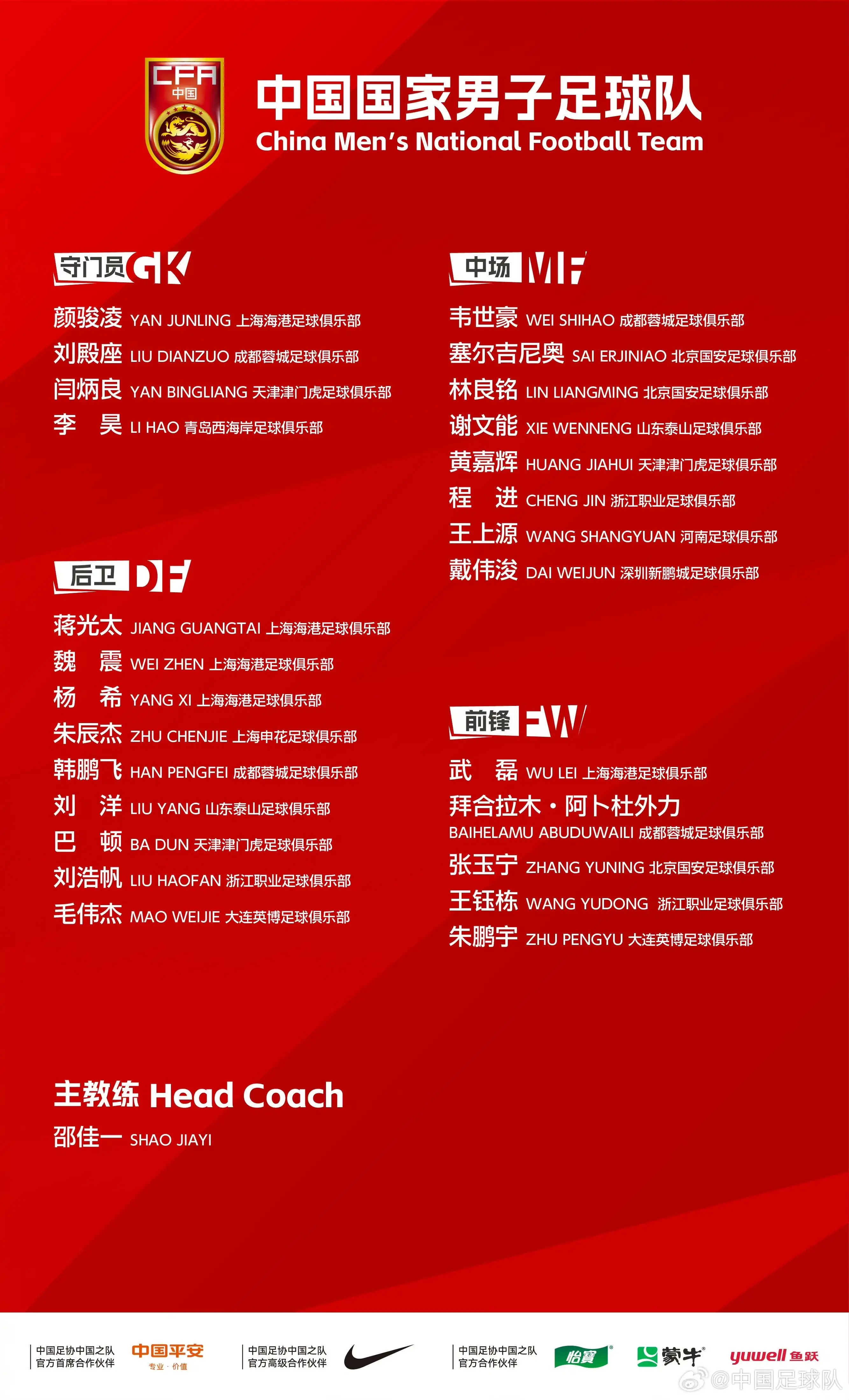 CFA 中国

中国国家男子足球队
China Men's National Football Team

守门员 GK
颜骏凌 YAN JUNLING 上海海港足球俱乐部
刘殿座 LIU DIANZUO 成都蓉城足球俱乐部
闫炳良 YAN BINGLIANG 天津津门虎足球俱乐部
李 昊 LI HAO 青岛西海岸足球俱乐部

后卫 DF
蒋光太 JIANG GUANGTAI 上海海港足球俱乐部
魏 震 WEI ZHEN 上海海港足球俱乐部
杨 希 YANG XI 上海海港足球俱乐部
朱辰杰 ZHU CHENJIE 上海申花足球俱乐部
韩鹏飞 HAN PENGFEI 成都蓉城足球俱乐部
刘 洋 LIU YANG 山东泰山足球俱乐部
巴 顿 BA DUN 天津津门虎足球俱乐部
刘浩帆 LIU HAOFAN 浙江职业足球俱乐部
毛伟杰 MAO WEIJIE 大连英博足球俱乐部

中场 MF
韦世豪 WEI SHIHAO 成都蓉城足球俱乐部
塞尔吉尼奥 SAI ERJINIAO 北京国安足球俱乐部
林良铭 LIN LIANGMING 北京国安足球俱乐部
谢文能 XIE WENNENG 山东泰山足球俱乐部
黄嘉辉 HUANG JIAHUI 天津津门虎足球俱乐部
程 进 CHENG JIN 浙江职业足球俱乐部
王上源 WANG SHANGYUAN 河南足球俱乐部
戴伟浚 DAI WEIJUN 深圳新鹏城足球俱乐部

前锋 FW
武 磊 WU LEI 上海海港足球俱乐部
拜合拉木·阿卜杜外力
BAIHELAMU ABUDUWAILI 成都蓉城足球俱乐部
张玉宁 ZHANG YUNING 北京国安足球俱乐部
王钰栋 WANG YUDONG 浙江职业足球俱乐部
朱鹏宇 ZHU PENGYU 大连英博足球俱乐部

主教练 Head Coach
邵佳一 SHAO JIAYI

中国足协中国之队 官方首席合作伙伴 中国平安 专业·价值
中国足协中国之队 官方高级合作伙伴
中国足协中国之队 官方合作伙伴 怡寶 蒙牛 yuwell 鱼跃
@中国足球队